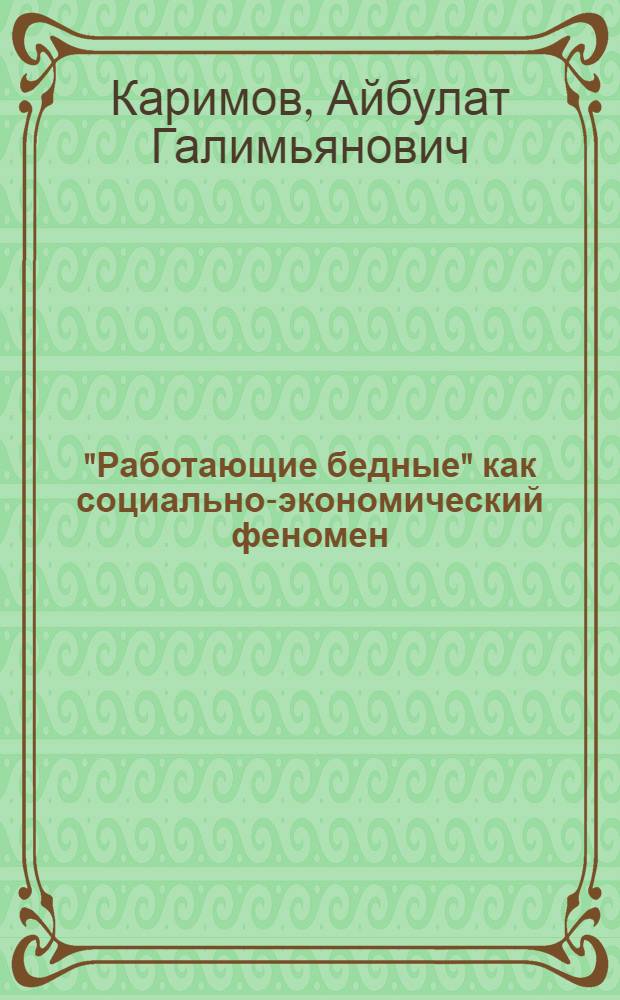 Каримов, Айбулат Галимьянович

"Работающие бедные" как социально-экономический феномен